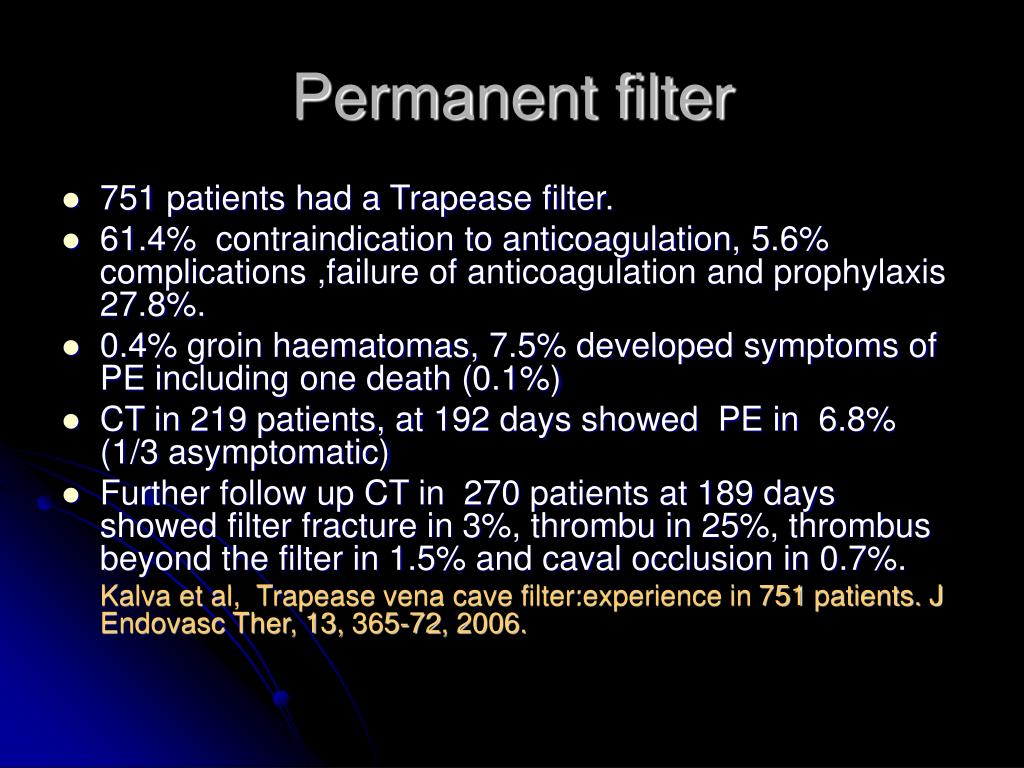 Permanent filter

- 751 patients had a Trapease filter.
- 61.4% contraindication to anticoagulation, 5.6% complications ,failure of anticoagulation and prophylaxis 27.8%.
- 0.4% groin haematomas, 7.5% developed symptoms of PE including one death (0.1%)
- CT in 219 patients, at 192 days showed PE in 6.8% (1/3 asymptomatic)
- Further follow up CT in 270 patients at 189 days showed filter fracture in 3%, thrombu in 25%, thrombus beyond the filter in 1.5% and caval occlusion in 0.7%.

Kalva et al, Trapease vena cave filter:experience in 751 patients. J Endovasc Ther, 13, 365-72, 2006.